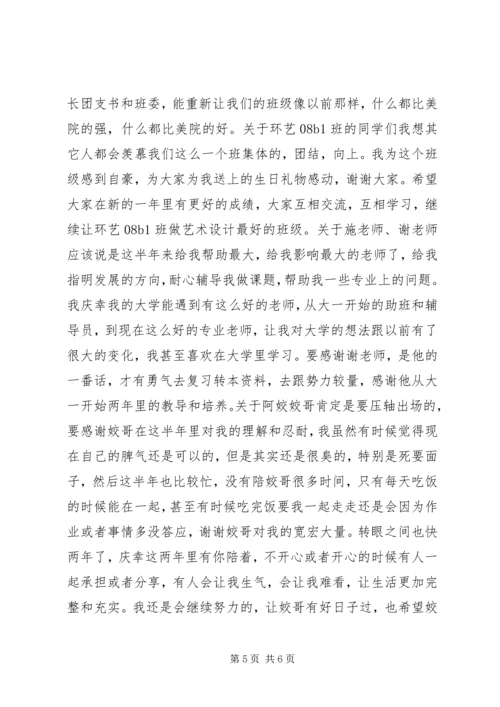 长团支书和班委，能重新让我们的班级像以前那样，什么都比美院的强，什么都比美院的好。关于环艺 08b1 班的同学们我想其它人都会羡慕我们这么一个班集体的，团结，向上。我为这个班级感到自豪，为大家为我送上的生日礼物感动，谢谢大家。希望大家在新的一年里有更好的成绩，大家互相交流，互相学习，继续让环艺 08b1 班做艺术设计最好的班级。关于施老师、谢老师应该说是这半年来给我帮助最大，给我影响最大的老师了，给我指明发展的方向，耐心辅导我做课题，帮助我一些专业上的问题。我庆幸我的大学能遇到有这么好的老师，从大一开始的助班和辅导员，到现在这么好的专业老师，让我对大学的想法跟以前有了很大的变化，我甚至喜欢在大学里学习。要感谢谢老师，是他的一番话，才有勇气去复习转本资料，去跟势力较量，感谢他从大一开始两年里的教导和培养。关于阿姣姣哥肯定是要压轴出场的，要感谢姣哥在这半年里对我的理解和忍耐，我虽然有时候觉得现在自己的脾气还是可以的，但是其实还是很臭的，特别是死要面子，然后这半年也比较忙，没有陪姣哥很多时间，只有每天吃饭的时候能在一起，甚至有时候吃完饭要我一起走走还是会因为作业或者事情多没答应，谢谢姣哥对我的宽宏大量。转眼之间也快两年了，庆幸这两年里有你陪着，不开心或者开心的时候有人一起承担或者分享，有人会让我生气，会让我难看，让生活更加完整和充实。我还是会继续努力的，让姣哥有好日子过，也希望姣

第 5 页 共 6 页